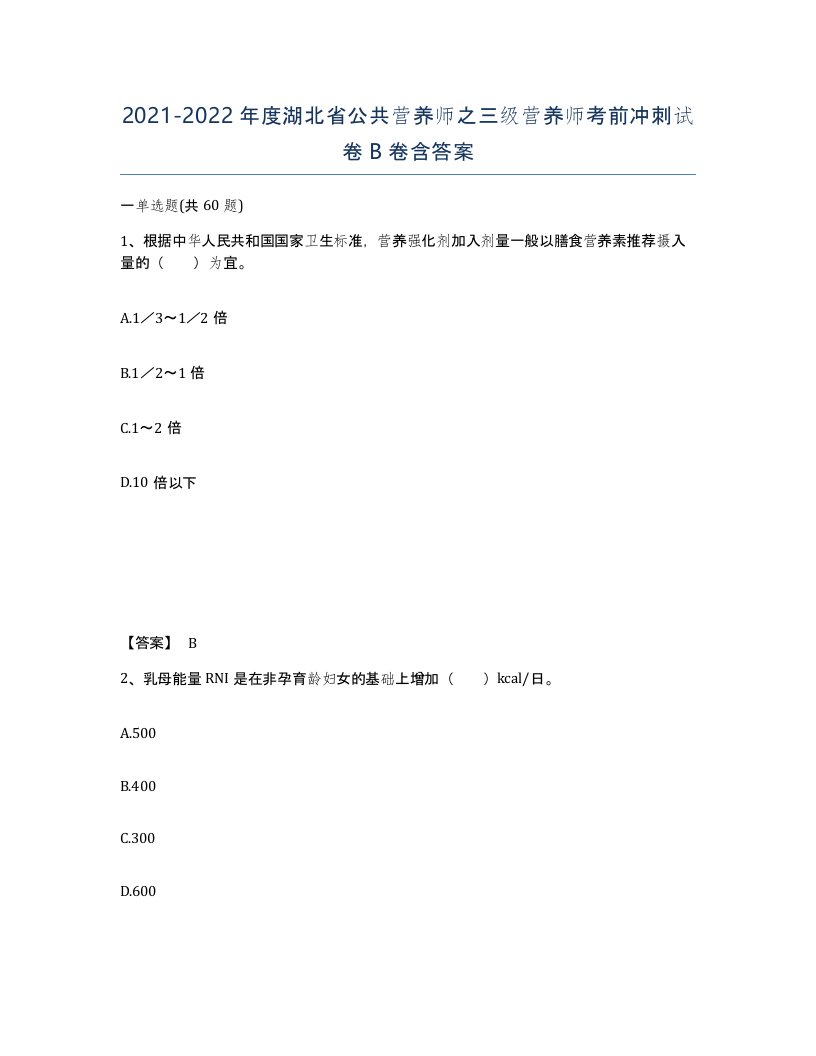 2021-2022年度湖北省公共营养师之三级营养师考前冲刺试卷B卷含答案

一单选题(共60题)

1、根据中华人民共和国国家卫生标准，营养强化剂加入剂量一般以膳食营养素推荐摄入量的（　　）为宜。

A.1／3～1／2倍

B.1／2～1倍

C.1～2倍

D.10倍以下

【答案】 B

2、乳母能量RNI是在非孕育龄妇女的基础上增加（　　）kcal/日。

A.500

B.400

C.300

D.600